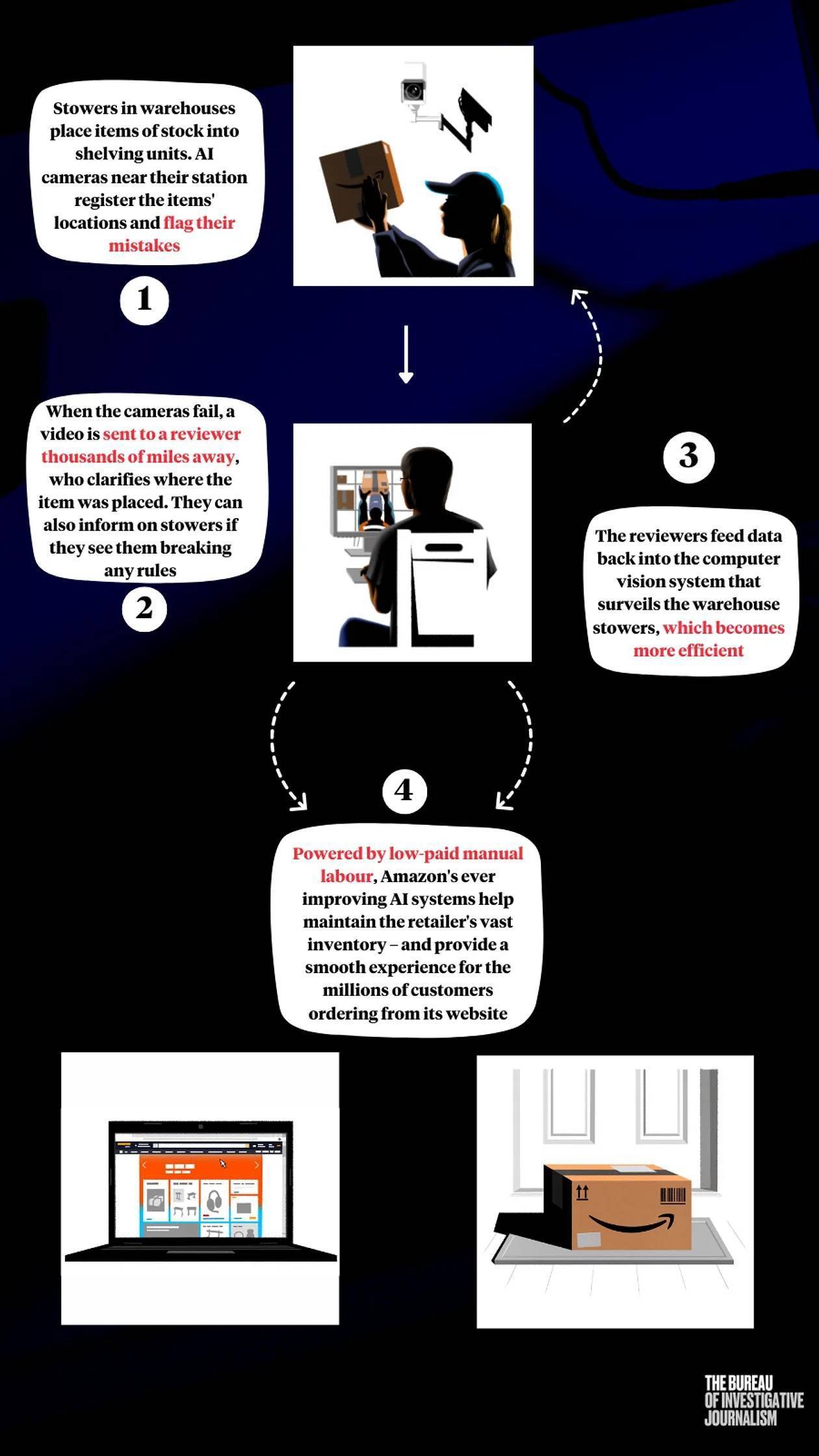 Stowers in warehouses place items of stock into shelving units. AI cameras near their station register the items' locations and flag their mistakes

1

When the cameras fail, a video is sent to a reviewer thousands of miles away, who clarifies where the item was placed. They can also inform on stowers if they see them breaking any rules

2

3

The reviewers feed data back into the computer vision system that surveils the warehouse stowers, which becomes more efficient

4

Powered by low-paid manual labour, Amazon's ever improving AI systems help maintain the retailer's vast inventory – and provide a smooth experience for the millions of customers ordering from its website

THE BUREAU OF INVESTIGATIVE JOURNALISM